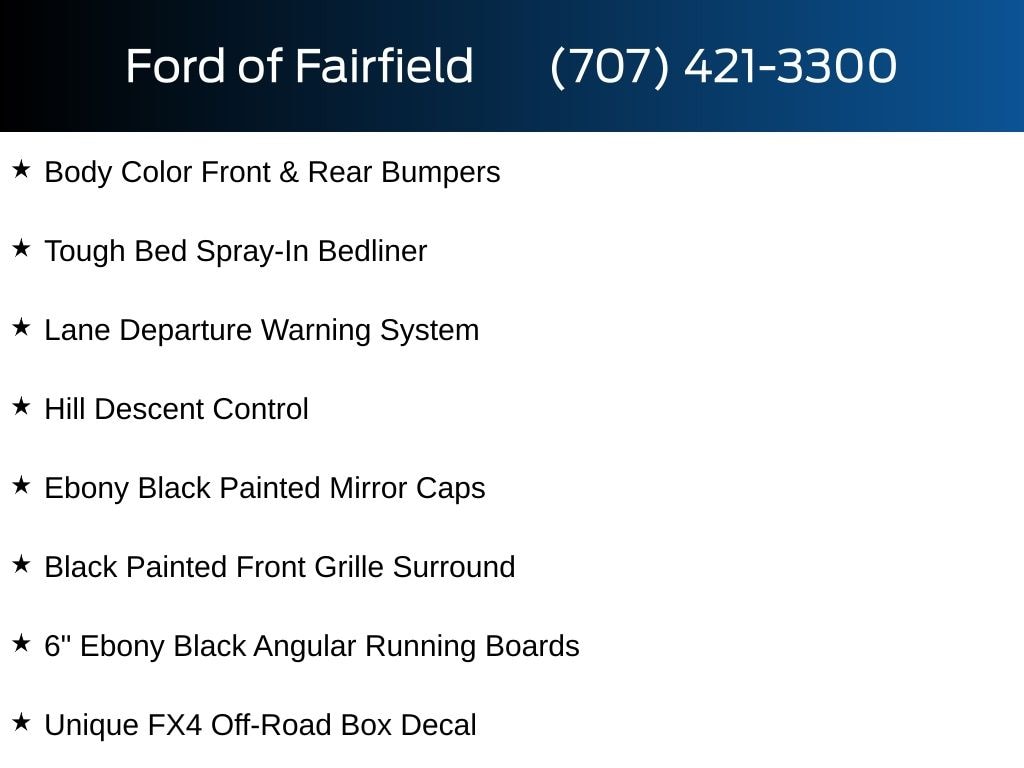 Ford of Fairfield (707) 421-3300

★ Body Color Front & Rear Bumpers

★ Tough Bed Spray-In Bedliner

★ Lane Departure Warning System

★ Hill Descent Control

★ Ebony Black Painted Mirror Caps

★ Black Painted Front Grille Surround

★ 6" Ebony Black Angular Running Boards

★ Unique FX4 Off-Road Box Decal